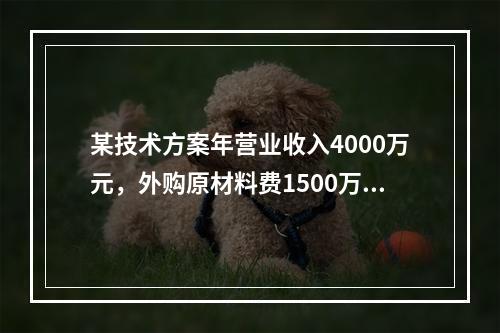 某技术方案年营业收入4000万元，外购原材料费1500万...